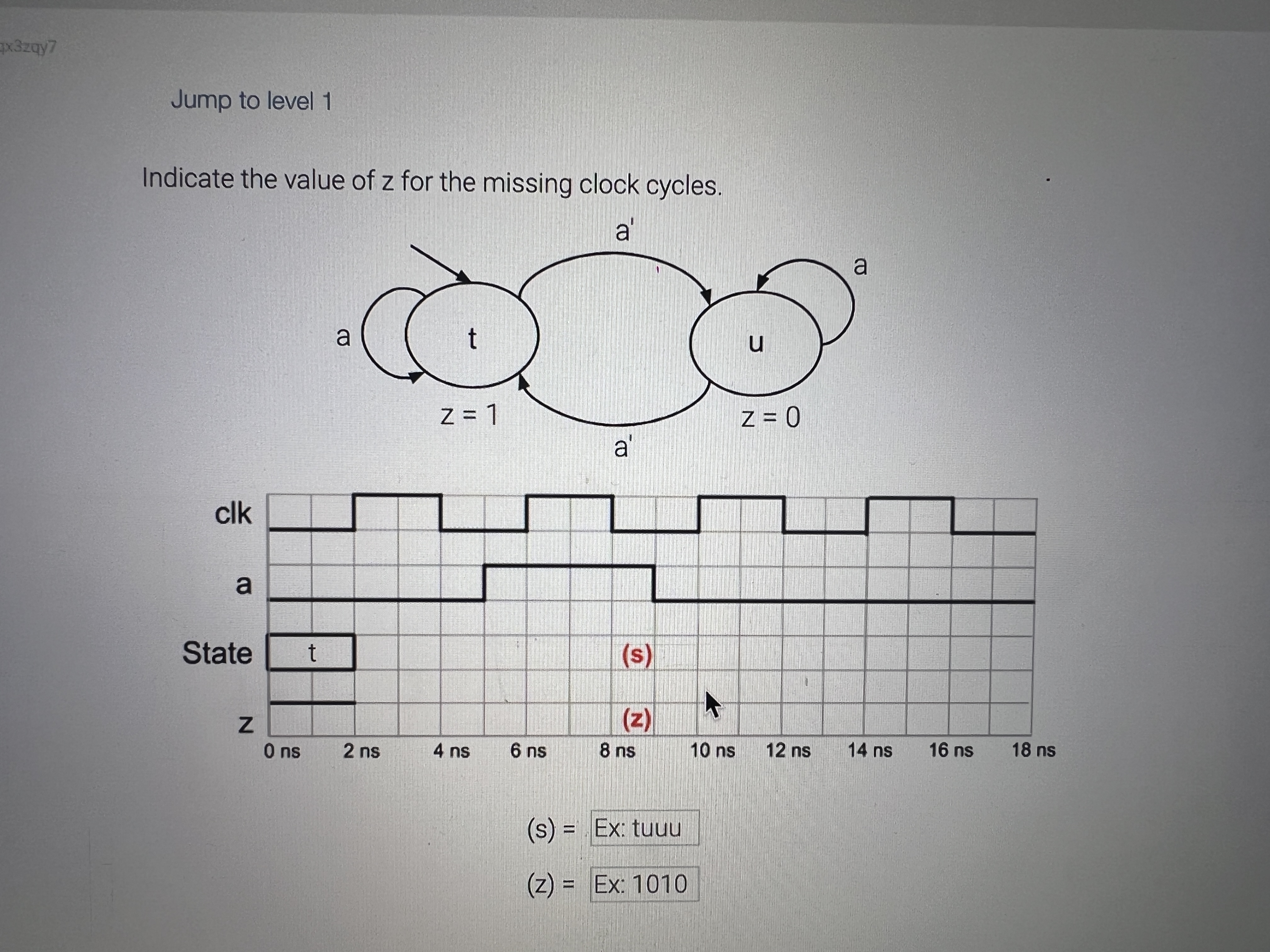 qx3zqy7

Jump to level 1

Indicate the value of z for the missing clock cycles.

a'

a

a

t

u

z = 1

z = 0

a'

clk

a

State

t

(s)

z

(z)

0 ns
2 ns
4 ns
6 ns
8 ns
10 ns
12 ns
14 ns
16 ns
18 ns

(s) = Ex: tuuu

(z) = Ex: 1010